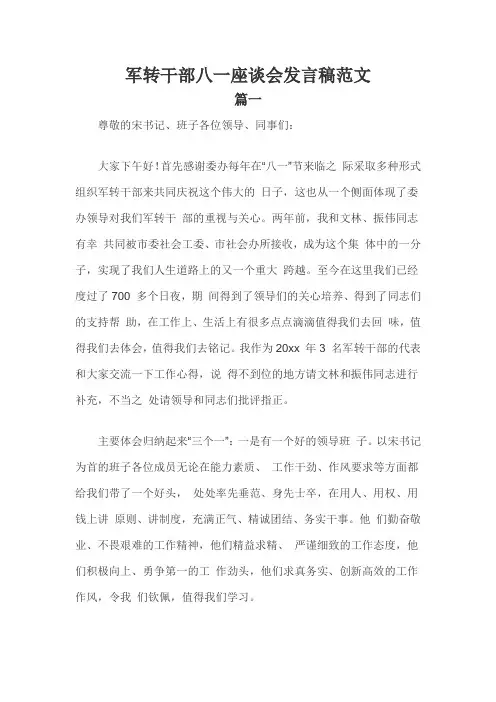 军转干部八一座谈会发言稿范文
篇一

尊敬的宋书记、班子各位领导、同事们：

大家下午好！首先感谢委办每年在"八一"节来临之 际采取多种形式组织军转干部来共同庆祝这个伟大的 日子，这也从一个侧面体现了委办领导对我们军转干 部的重视与关心。两年前，我和文林、振伟同志有幸 共同被市委社会工委、市社会办所接收，成为这个集 体中的一分子，实现了我们人生道路上的又一个重大 跨越。至今在这里我们已经度过了 700 多个日夜，期 间得到了领导们的关心培养、得到了同志们的支持帮 助，在工作上、生活上有很多点点滴滴值得我们去回 味，值得我们去体会，值得我们去铭记。我作为 20xx 年 3 名军转干部的代表和大家交流一下工作心得，说 得不到位的地方请文林和振伟同志进行补充，不当之 处请领导和同志们批评指正。

主要体会归纳起来"三个一"：一是有一个好的领导班 子。以宋书记为首的班子各位成员无论在能力素质、 工作干劲、作风要求等方面都给我们带了一个好头， 处处率先垂范、身先士卒，在用人、用权、用钱上讲 原则、讲制度，充满正气、精诚团结、务实干事。他 们勤奋敬业、不畏艰难的工作精神，他们精益求精、 严谨细致的工作态度，他们积极向上、勇争第一的工 作劲头，他们求真务实、创新高效的工作作风，令我 们钦佩，值得我们学习。